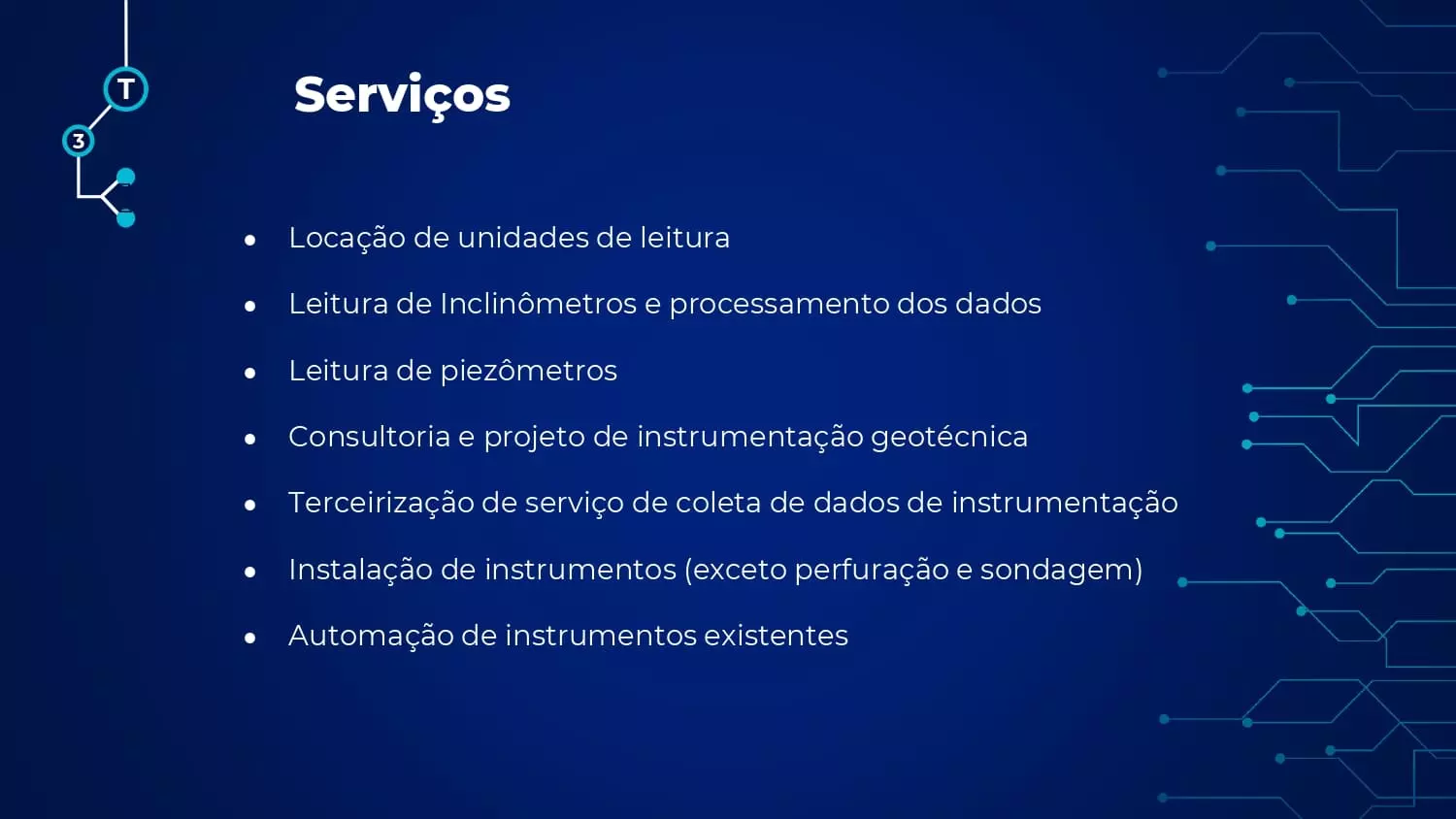 T
3

Serviços

- Locação de unidades de leitura
- Leitura de Inclinômetros e processamento dos dados
- Leitura de piezômetros
- Consultoria e projeto de instrumentação geotécnica
- Terceirização de serviço de coleta de dados de instrumentação
- Instalação de instrumentos (exceto perfuração e sondagem)
- Automação de instrumentos existentes